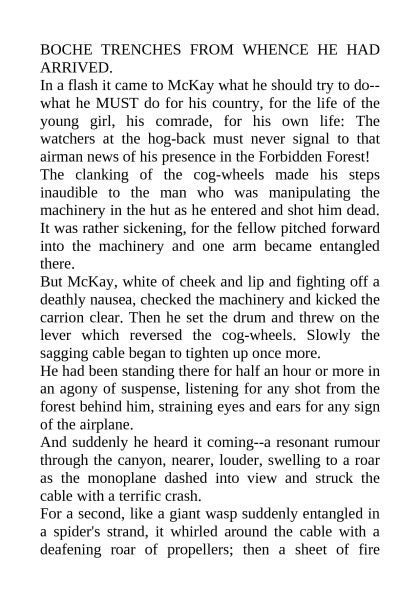 BOCHE TRENCHES FROM WHENCE HE HAD ARRIVED.

In a flash it came to McKay what he should try to do--what he MUST do for his country, for the life of the young girl, his comrade, for his own life: The watchers at the hog-back must never signal to that airman news of his presence in the Forbidden Forest!

The clanking of the cog-wheels made his steps inaudible to the man who was manipulating the machinery in the hut as he entered and shot him dead. It was rather sickening, for the fellow pitched forward into the machinery and one arm became entangled there.

But McKay, white of cheek and lip and fighting off a deathly nausea, checked the machinery and kicked the carrion clear. Then he set the drum and threw on the lever which reversed the cog-wheels. Slowly the sagging cable began to tighten up once more.

He had been standing there for half an hour or more in an agony of suspense, listening for any shot from the forest behind him, straining eyes and ears for any sign of the airplane.

And suddenly he heard it coming--a resonant rumour through the canyon, nearer, louder, swelling to a roar as the monoplane dashed into view and struck the cable with a terrific crash.

For a second, like a giant wasp suddenly entangled in a spider's strand, it whirled around the cable with a deafening roar of propellers; then a sheet of fire